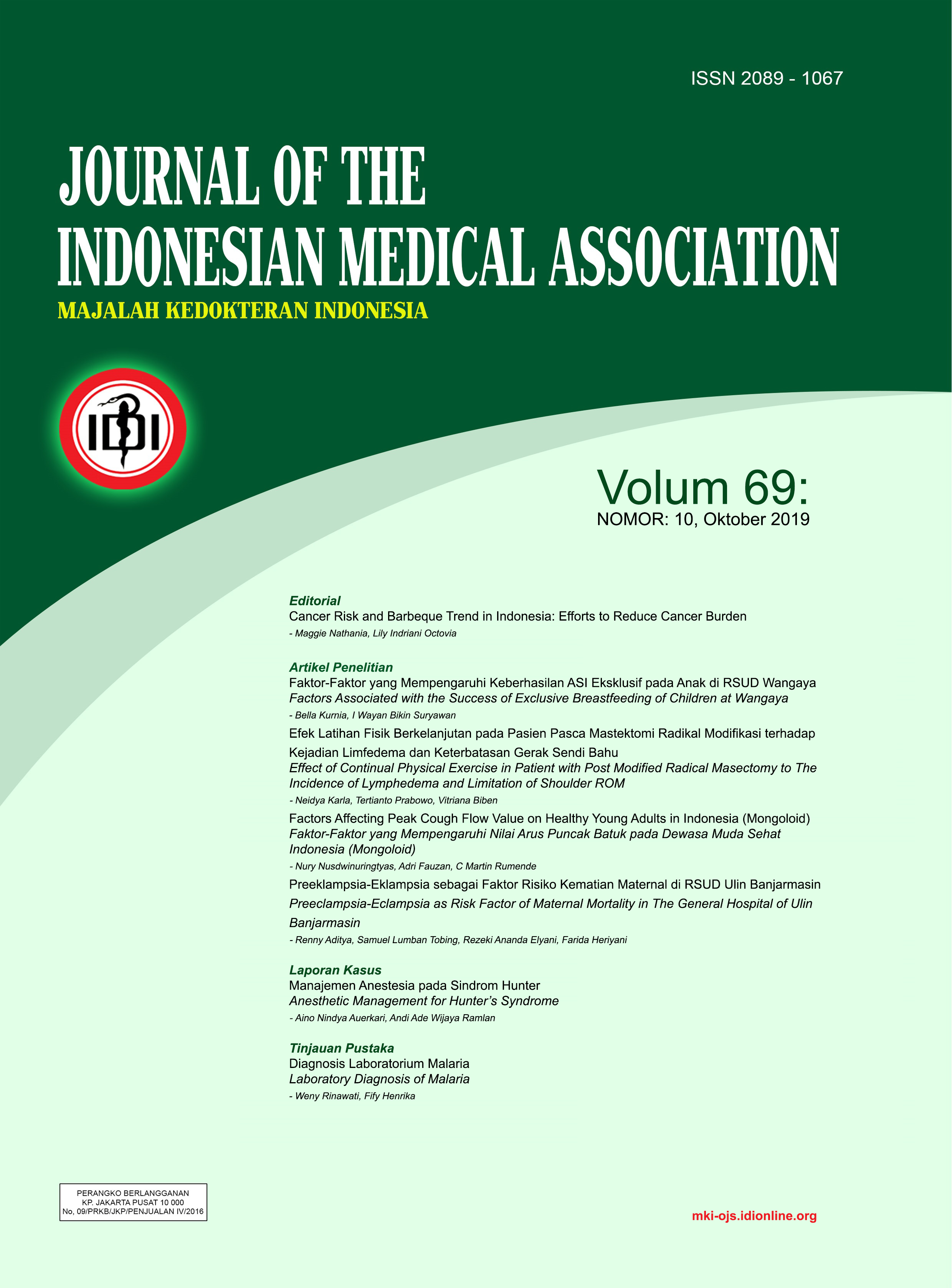 ISSN 2089 - 1067

JOURNAL OF THE INDONESIAN MEDICAL ASSOCIATION

MAJALAH KEDOKTERAN INDONESIA

IDI

Volum 69:
NOMOR: 10, Oktober 2019

Editorial
Cancer Risk and Barbeque Trend in Indonesia: Efforts to Reduce Cancer Burden
- Maggie Nathania, Lily Indriani Octovia

Artikel Penelitian
Faktor-Faktor yang Mempengaruhi Keberhasilan ASI Eksklusif pada Anak di RSUD Wangaya
Factors Associated with the Success of Exclusive Breastfeeding of Children at Wangaya
- Bella Kurnia, I Wayan Bikin Suryawan

Efek Latihan Fisik Berkelanjutan pada Pasien Pasca Mastektomi Radikal Modifikasi terhadap Kejadian Limfedema dan Keterbatasan Gerak Sendi Bahu
Effect of Continual Physical Exercise in Patient with Post Modified Radical Masectomy to The Incidence of Lymphedema and Limitation of Shoulder ROM
- Neidya Karla, Tertianto Prabowo, Vitriana Biben

Factors Affecting Peak Cough Flow Value on Healthy Young Adults in Indonesia (Mongoloid)
Faktor-Faktor yang Mempengaruhi Nilai Arus Puncak Batuk pada Dewasa Muda Sehat Indonesia (Mongoloid)
- Nury Nusdwinuringtyas, Adri Fauzan, C Martin Rumende

Preeklampsia-Eklampsia sebagai Faktor Risiko Kematian Maternal di RSUD Ulin Banjarmasin
Preeclampsia-Eclampsia as Risk Factor of Maternal Mortality in The General Hospital of Ulin Banjarmasin
- Renny Aditya, Samuel Lumban Tobing, Rezeki Ananda Elyani, Farida Heriyani

Laporan Kasus
Manajemen Anestesia pada Sindrom Hunter
Anesthetic Management for Hunter's Syndrome
- Aino Nindya Auerkari, Andi Ade Wijaya Ramlan

Tinjauan Pustaka
Diagnosis Laboratorium Malaria
Laboratory Diagnosis of Malaria
- Weny Rinawati, Fify Henrika

PERANGKO BERLANGGANAN
KP. JAKARTA PUSAT 10 000
No, 09/PRKB/JKP/PENJUALAN IV/2016

mki-ojs.idionline.org